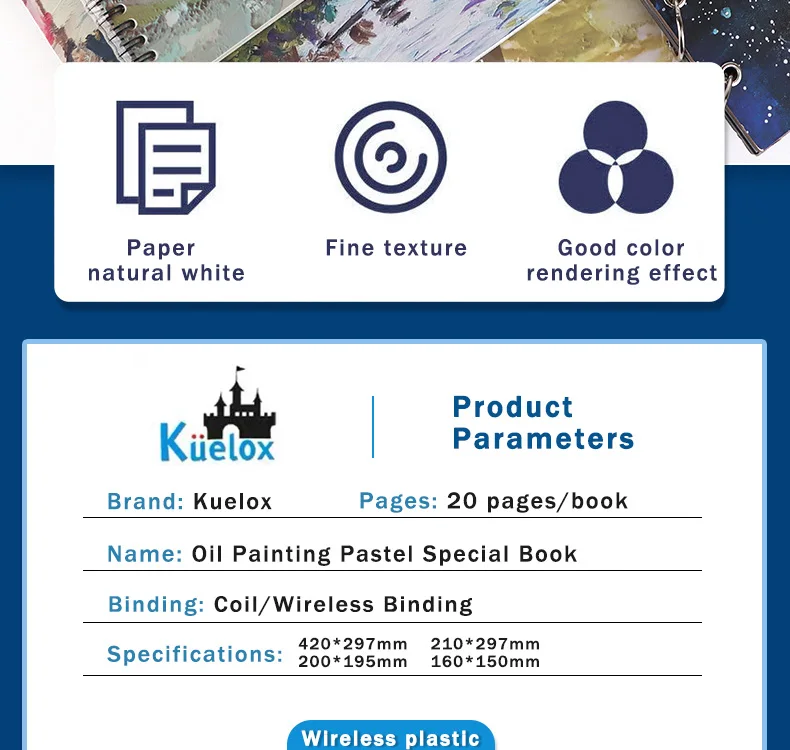 Paper
natural white

Fine texture

Good color
rendering effect

Küelox

Product
Parameters

Brand: Kuelox    Pages: 20 pages/book

Name: Oil Painting Pastel Special Book

Binding: Coil/Wireless Binding

Specifications: 420*297mm 210*297mm
200*195mm 160*150mm

Wireless plastic